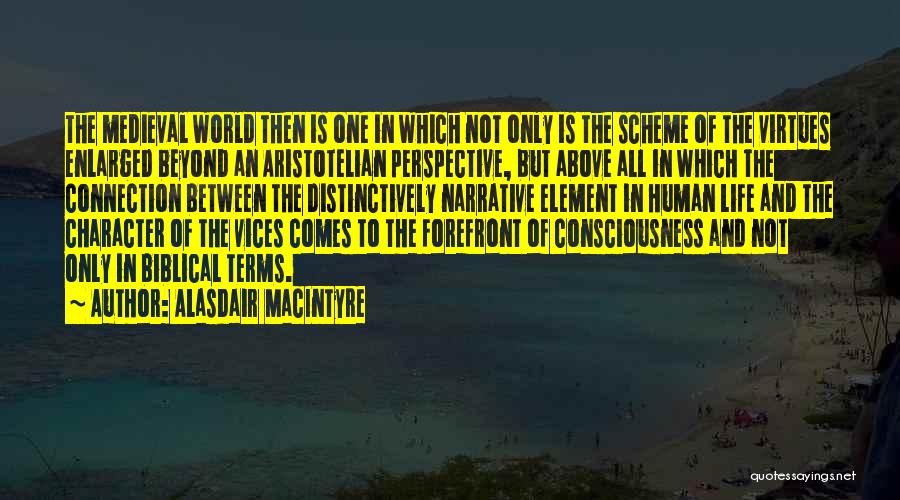 THE MEDIEVAL WORLD THEN IS ONE IN WHICH NOT ONLY IS THE SCHEME OF THE VIRTUES ENLARGED BEYOND AN ARISTOTELIAN PERSPECTIVE, BUT ABOVE ALL IN WHICH THE CONNECTION BETWEEN THE DISTINCTIVELY NARRATIVE ELEMENT IN HUMAN LIFE AND THE CHARACTER OF THE VICES COMES TO THE FOREFRONT OF CONSCIOUSNESS AND NOT ONLY IN BIBLICAL TERMS.
~ AUTHOR: ALASDAIR MACINTYRE

quotessayings.net